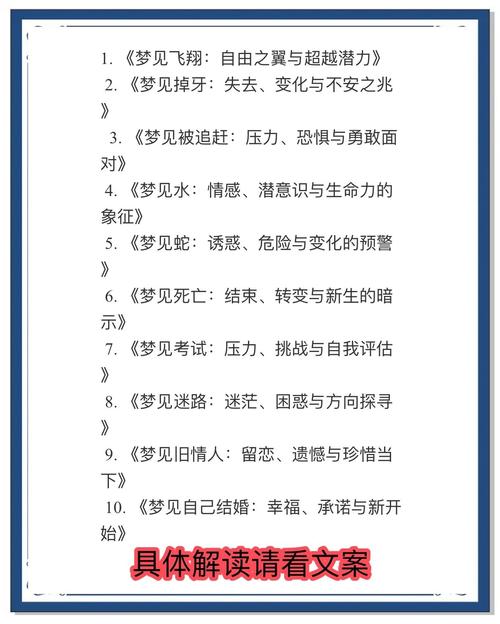 1. 《梦见飞翔：自由之翼与超越潜力》

2. 《梦见掉牙：失去、变化与不安之兆》

3. 《梦见被追赶：压力、恐惧与勇敢面对》

4. 《梦见水：情感、潜意识与生命力的象征》

5. 《梦见蛇：诱惑、危险与变化的预警》

6. 《梦见死亡：结束、转变与新生的暗示》

7. 《梦见考试：压力、挑战与自我评估》

8. 《梦见迷路：迷茫、困惑与方向探寻》

9. 《梦见旧情人：留恋、遗憾与珍惜当下》

10. 《梦见自己结婚：幸福、承诺与新开始》

具体解读请看文案